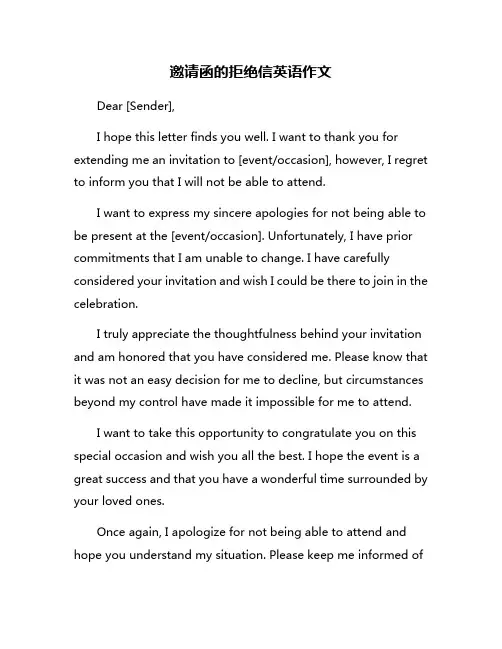 邀请函的拒绝信英语作文

Dear [Sender],

I hope this letter finds you well. I want to thank you for extending me an invitation to [event/occasion], however, I regret to inform you that I will not be able to attend.

I want to express my sincere apologies for not being able to be present at the [event/occasion]. Unfortunately, I have prior commitments that I am unable to change. I have carefully considered your invitation and wish I could be there to join in the celebration.

I truly appreciate the thoughtfulness behind your invitation and am honored that you have considered me. Please know that it was not an easy decision for me to decline, but circumstances beyond my control have made it impossible for me to attend.

I want to take this opportunity to congratulate you on this special occasion and wish you all the best. I hope the event is a great success and that you have a wonderful time surrounded by your loved ones.

Once again, I apologize for not being able to attend and hope you understand my situation. Please keep me informed of